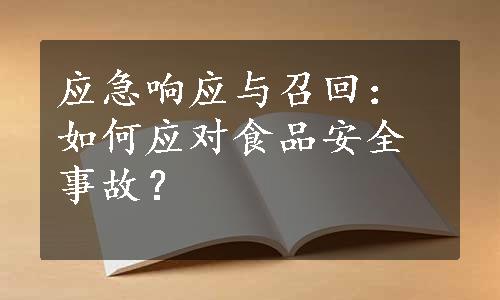 应急响应与召回：如何应对食品安全事故？